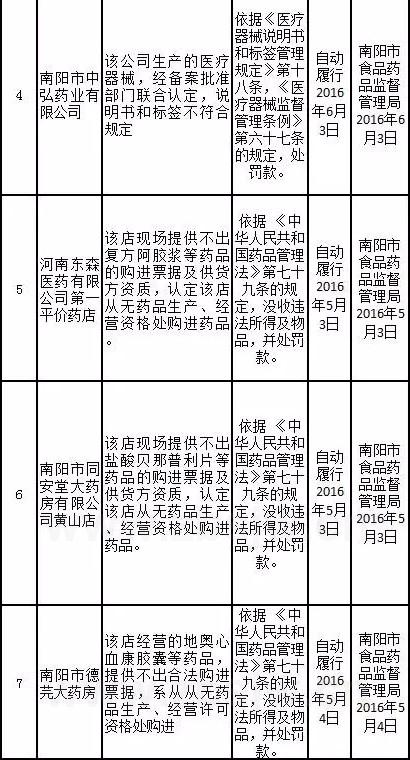 | 4 | 南阳市中弘药业有限公司 | 该公司生产的医疗器械，经备案批准部门联合认定，说明书和标签不符合规定 | 依据《医疗器械说明书和标签管理规定》第十八条，《医疗器械监督管理条例》第六十七条的规定，处罚款。 | 自动履行2016年6月3日 | 南阳市食品药品监督管理局2016年6月3日 |
|---|---|---|---|---|---|
| 5 | 河南东森医药有限公司第一平价药店 | 该店现场提供不出复方阿胶浆等药品的购进票据及供货方资质，认定该店从无药品生产、经营资格处购进药品。 | 依据《中华人民共和国药品管理法》第七十九条的规定，没收违法所得及物品，并处罚款。 | 自动履行2016年5月3日 | 南阳市食品药品监督管理局2016年5月3日 |
| 6 | 南阳市同安堂大药房有限公司黄山店 | 该店现场提供不出盐酸贝那普利片等药品的购进票据及供货方资质，认定该店从无药品生产、经营资格处购进药品。 | 依据《中华人民共和国药品管理法》第七十九条的规定，没收违法所得及物品，并处罚款。 | 自动履行2016年5月3日 | 南阳市食品药品监督管理局2016年5月3日 |
| 7 | 南阳市德芫大药房 | 该店经营的地奥心血康胶囊等药品，提供不出合法购进票据，系从从无药品生产、经营许可资格处购进 | 依据《中华人民共和国药品管理法》第七十九条的规定，没收违法所得及物品，并处罚款。 | 自动履行2016年5月4日 | 南阳市食品药品监督管理局2016年5月4日 |